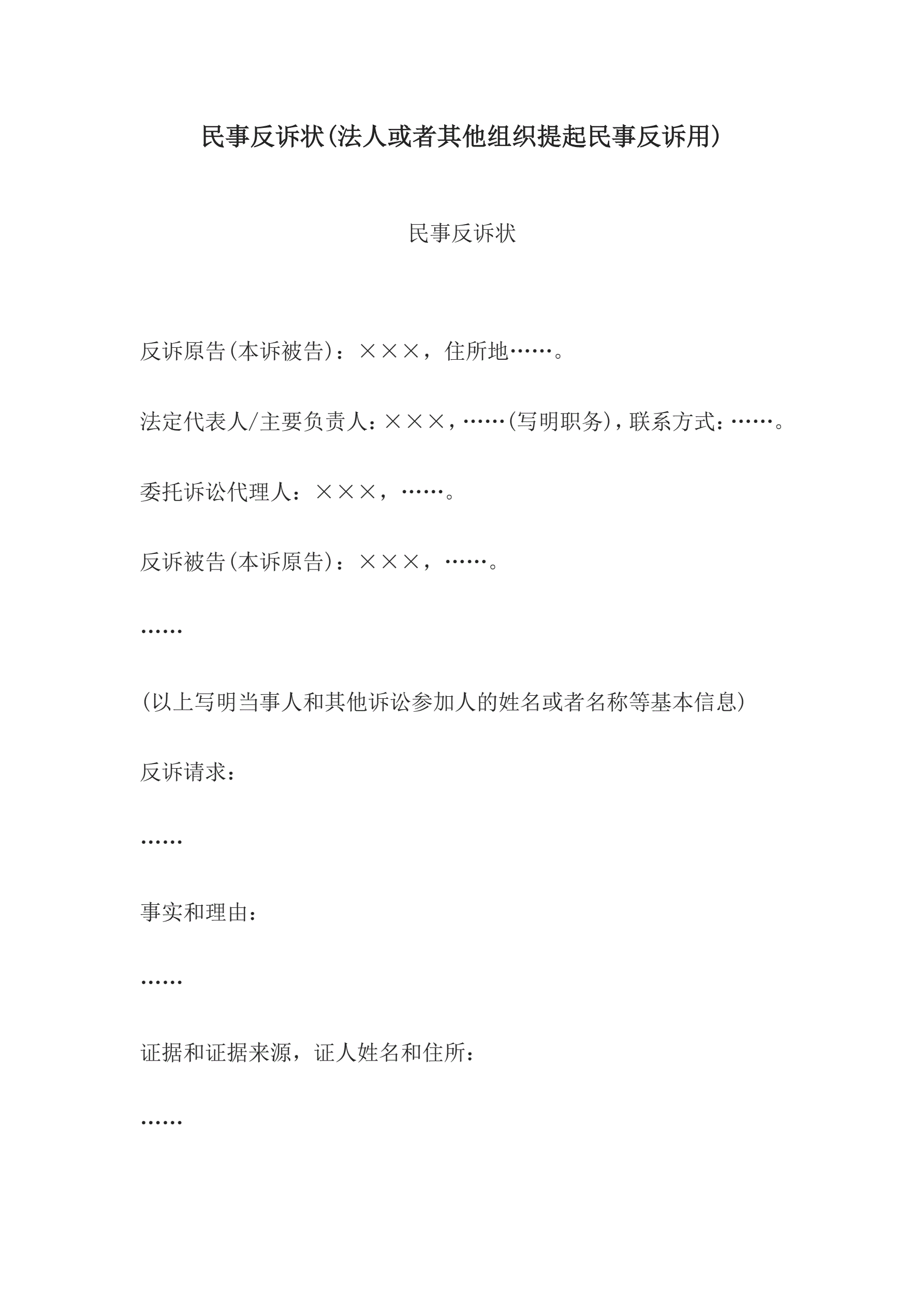 民事反诉状(法人或者其他组织提起民事反诉用)

民事反诉状

反诉原告(本诉被告)：×××，住所地……。

法定代表人/主要负责人：×××，……(写明职务)，联系方式：……。

委托诉讼代理人：×××，……。

反诉被告(本诉原告)：×××，……。

……

(以上写明当事人和其他诉讼参加人的姓名或者名称等基本信息)

反诉请求：

……

事实和理由：

……

证据和证据来源，证人姓名和住所：

……